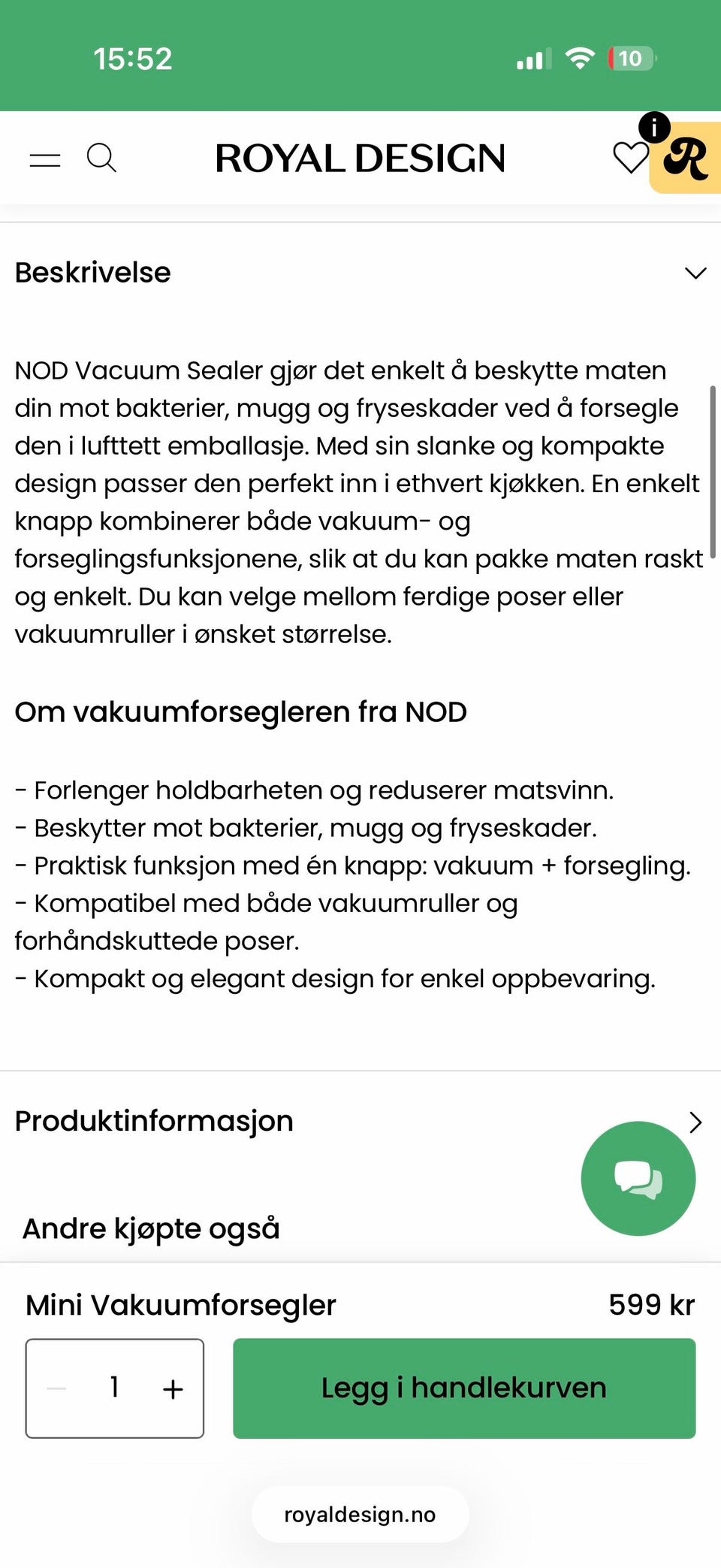 15:52

10

ROYAL DESIGN

i

R

Beskrivelse

NOD Vacuum Sealer gjør det enkelt å beskytte maten din mot bakterier, mugg og fryseskader ved å forsegle den i lufttett emballasje. Med sin slanke og kompakte design passer den perfekt inn i ethvert kjøkken. En enkelt knapp kombinerer både vakuum- og forseglingsfunksjonene, slik at du kan pakke maten raskt og enkelt. Du kan velge mellom ferdige poser eller vakuumruller i ønsket størrelse.

Om vakuumforsegleren fra NOD

- Forlenger holdbarheten og reduserer matsvinn.
- Beskytter mot bakterier, mugg og fryseskader.
- Praktisk funksjon med én knapp: vakuum + forsegling.
- Kompatibel med både vakuumruller og forhåndskuttede poser.
- Kompakt og elegant design for enkel oppbevaring.

Produktinformasjon

Andre kjøpte også

Mini Vakuumforsegler

599 kr

1 +

Legg i handlekurven

royaldesign.no